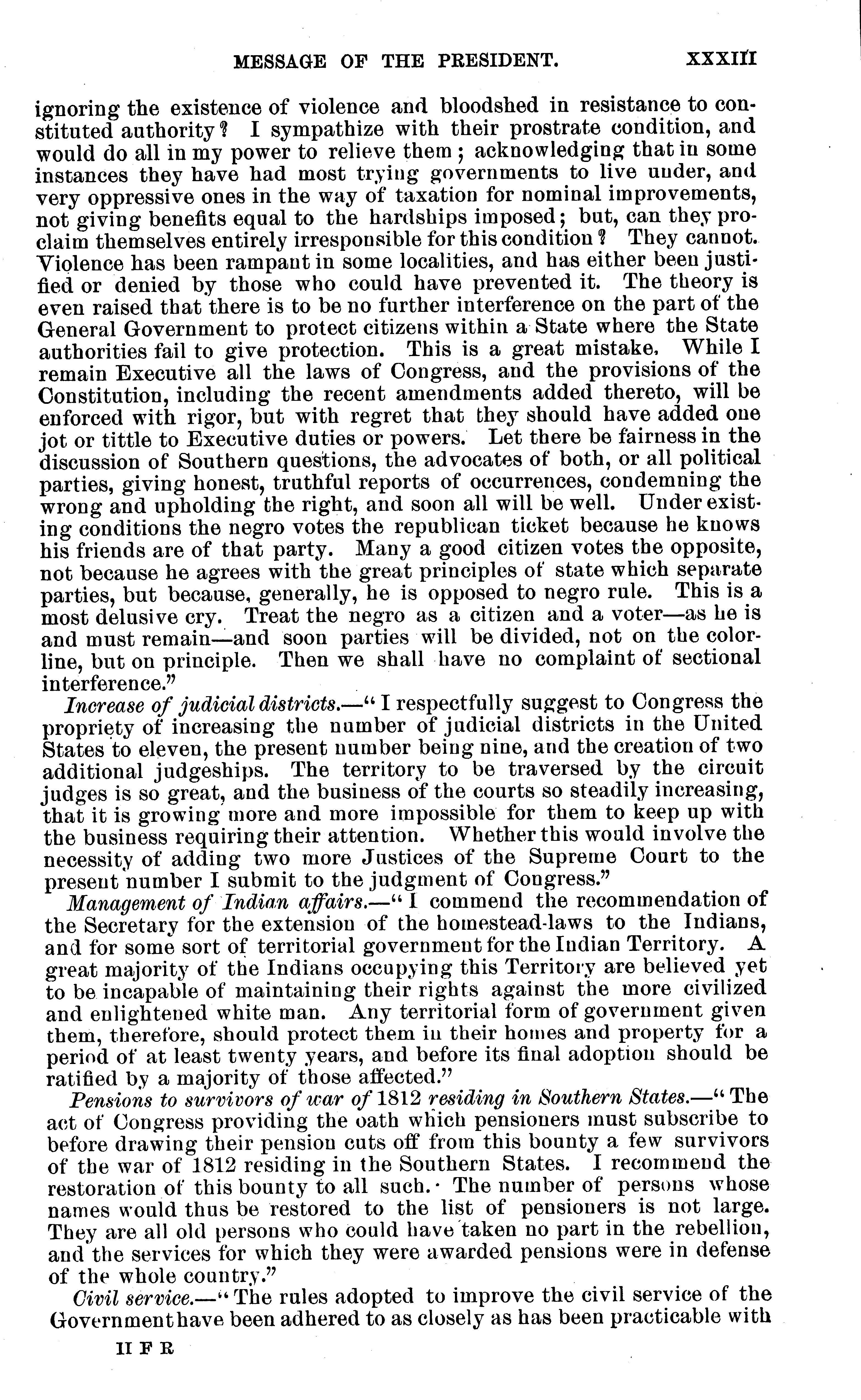 MESSAGE OF THE PRESIDENT. XXXIII

ignoring the existence of violence and bloodshed in resistance to constituted authority? I sympathize with their prostrate condition, and would do all in my power to relieve them; acknowledging that in some instances they have had most trying governments to live under, and very oppressive ones in the way of taxation for nominal improvements, not giving benefits equal to the hardships imposed; but, can they proclaim themselves entirely irresponsible for this condition? They cannot. Violence has been rampant in some localities, and has either been justified or denied by those who could have prevented it. The theory is even raised that there is to be no further interference on the part of the General Government to protect citizens within a State where the State authorities fail to give protection. This is a great mistake. While I remain Executive all the laws of Congress, and the provisions of the Constitution, including the recent amendments added thereto, will be enforced with rigor, but with regret that they should have added one jot or tittle to Executive duties or powers. Let there be fairness in the discussion of Southern questions, the advocates of both, or all political parties, giving honest, truthful reports of occurrences, condemning the wrong and upholding the right, and soon all will be well. Under existing conditions the negro votes the republican ticket because he knows his friends are of that party. Many a good citizen votes the opposite, not because he agrees with the great principles of state which separate parties, but because, generally, he is opposed to negro rule. This is a most delusive cry. Treat the negro as a citizen and a voter—as he is and must remain—and soon parties will be divided, not on the color-line, but on principle. Then we shall have no complaint of sectional interference."

Increase of judicial districts.—"I respectfully suggest to Congress the propriety of increasing the number of judicial districts in the United States to eleven, the present number being nine, and the creation of two additional judgeships. The territory to be traversed by the circuit judges is so great, and the business of the courts so steadily increasing, that it is growing more and more impossible for them to keep up with the business requiring their attention. Whether this would involve the necessity of adding two more Justices of the Supreme Court to the present number I submit to the judgment of Congress."

Management of Indian affairs.—"I commend the recommendation of the Secretary for the extension of the homestead-laws to the Indians, and for some sort of territorial government for the Indian Territory. A great majority of the Indians occupying this Territory are believed yet to be incapable of maintaining their rights against the more civilized and enlightened white man. Any territorial form of government given them, therefore, should protect them in their homes and property for a period of at least twenty years, and before its final adoption should be ratified by a majority of those affected."

Pensions to survivors of war of 1812 residing in Southern States.—"The act of Congress providing the oath which pensioners must subscribe to before drawing their pension cuts off from this bounty a few survivors of the war of 1812 residing in the Southern States. I recommend the restoration of this bounty to all such. The number of persons whose names would thus be restored to the list of pensioners is not large. They are all old persons who could have taken no part in the rebellion, and the services for which they were awarded pensions were in defense of the whole country."

Civil service.—"The rules adopted to improve the civil service of the Government have been adhered to as closely as has been practicable with

II F R